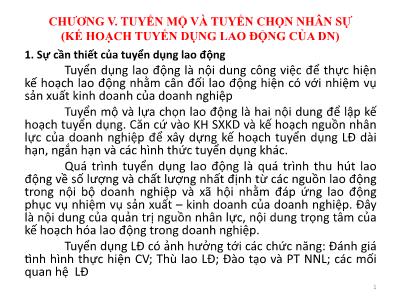 CHƯƠNG V. TUYỂN MỘ VÀ TUYỂN CHỌN NHÂN SỰ
(KẾ HOẠCH TUYỂN DỤNG LAO ĐỘNG CỦA DN)

1. Sự cần thiết của tuyển dụng lao động

Tuyển dụng lao động là nội dung công việc để thực hiện kế hoạch lao động nhằm cân đối lao động hiện có với nhiệm vụ sản xuất kinh doanh của doanh nghiệp

Tuyển mộ và lựa chọn lao động là hai nội dung để lập kế hoạch tuyển dụng. Căn cứ vào KH SXKD và kế hoạch nguồn nhân lực của doanh nghiệp để xây dựng kế hoạch tuyển dụng LĐ dài hạn, ngắn hạn và các hình thức tuyển dụng khác.

Quá trình tuyển dụng lao động là quá trình thu hút lao động về số lượng và chất lượng nhất định từ các nguồn lao động trong nội bộ doanh nghiệp và xã hội nhằm đáp ứng lao động phục vụ nhiệm vụ sản xuất – kinh doanh của doanh nghiệp. Đây là nội dung của quản trị nguồn nhân lực, nội dung trọng tâm của kế hoạch hóa lao động trong doanh nghiệp.

Tuyển dụng LĐ có ảnh hưởng tới các chức năng: Đánh giá tình hình thực hiện CV; Thù lao LĐ; Đào tạo và PT NNL; các mối quan hệ LĐ

1